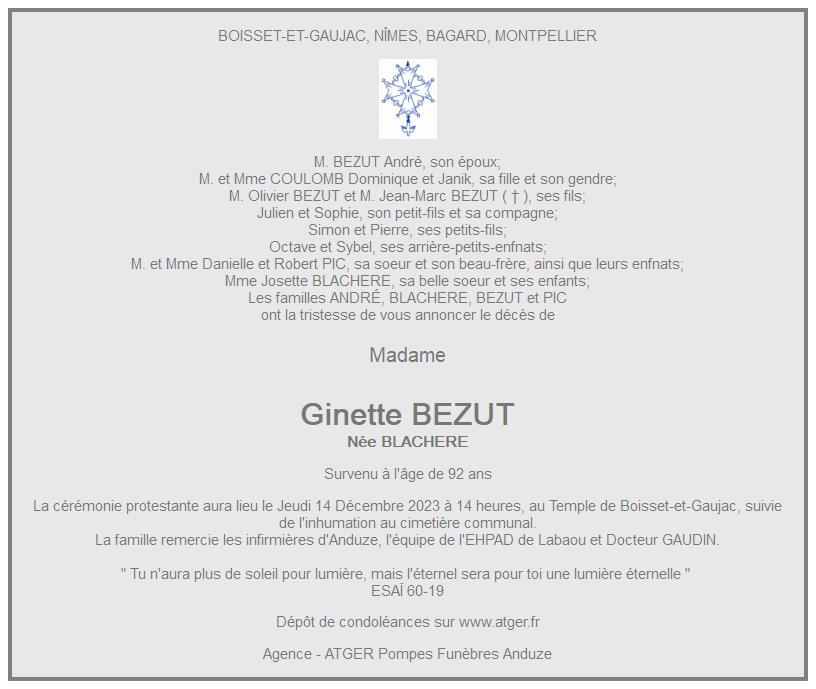 BOISSET-ET-GAUJAC, NÎMES, BAGARD, MONTPELLIER

M. BEZUT André, son époux;
M. et Mme COULOMB Dominique et Janik, sa fille et son gendre;
M. Olivier BEZUT et M. Jean-Marc BEZUT ( † ), ses fils;
Julien et Sophie, son petit-fils et sa compagne;
Simon et Pierre, ses petits-fils;
Octave et Sybel, ses arrière-petits-enfnats;
M. et Mme Danielle et Robert PIC, sa soeur et son beau-frère, ainsi que leurs enfnats;
Mme Josette BLACHERE, sa belle soeur et ses enfants;
Les familles ANDRÉ, BLACHERE, BEZUT et PIC
ont la tristesse de vous annoncer le décès de

Madame

Ginette BEZUT
Née BLACHERE

Survenu à l'âge de 92 ans

La cérémonie protestante aura lieu le Jeudi 14 Décembre 2023 à 14 heures, au Temple de Boisset-et-Gaujac, suivie de l'inhumation au cimetière communal.
La famille remercie les infirmières d'Anduze, l'équipe de l'EHPAD de Labaou et Docteur GAUDIN.

" Tu n'aura plus de soleil pour lumière, mais l'éternel sera pour toi une lumière éternelle "
ESAÏ 60-19

Dépôt de condoléances sur www.atger.fr

Agence - ATGER Pompes Funèbres Anduze